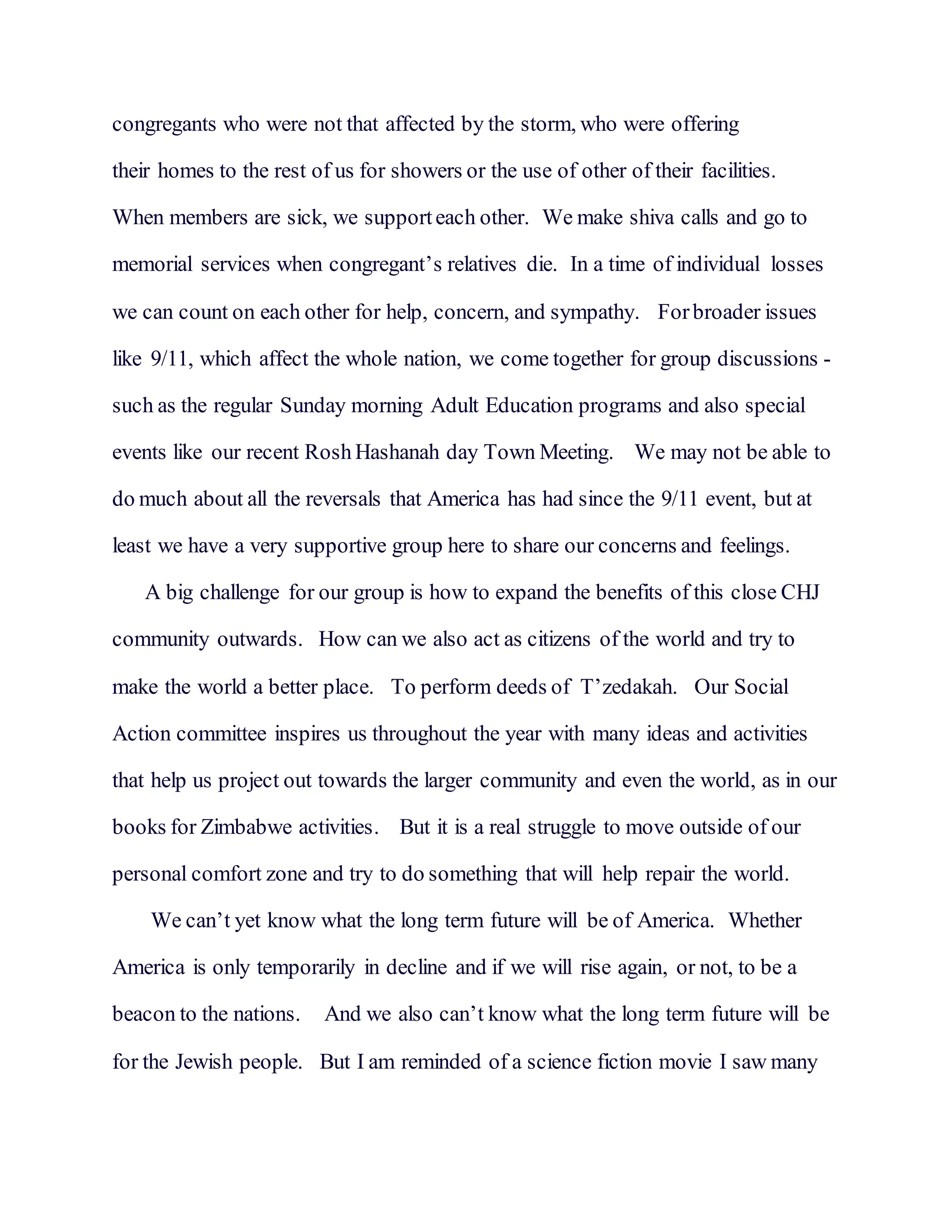 congregants who were not that affected by the storm, who were offering their homes to the rest of us for showers or the use of other of their facilities. When members are sick, we support each other. We make shiva calls and go to memorial services when congregant's relatives die. In a time of individual losses we can count on each other for help, concern, and sympathy. For broader issues like 9/11, which affect the whole nation, we come together for group discussions - such as the regular Sunday morning Adult Education programs and also special events like our recent Rosh Hashanah day Town Meeting. We may not be able to do much about all the reversals that America has had since the 9/11 event, but at least we have a very supportive group here to share our concerns and feelings.

A big challenge for our group is how to expand the benefits of this close CHJ community outwards. How can we also act as citizens of the world and try to make the world a better place. To perform deeds of T'zedakah. Our Social Action committee inspires us throughout the year with many ideas and activities that help us project out towards the larger community and even the world, as in our books for Zimbabwe activities. But it is a real struggle to move outside of our personal comfort zone and try to do something that will help repair the world.

We can't yet know what the long term future will be of America. Whether America is only temporarily in decline and if we will rise again, or not, to be a beacon to the nations. And we also can't know what the long term future will be for the Jewish people. But I am reminded of a science fiction movie I saw many